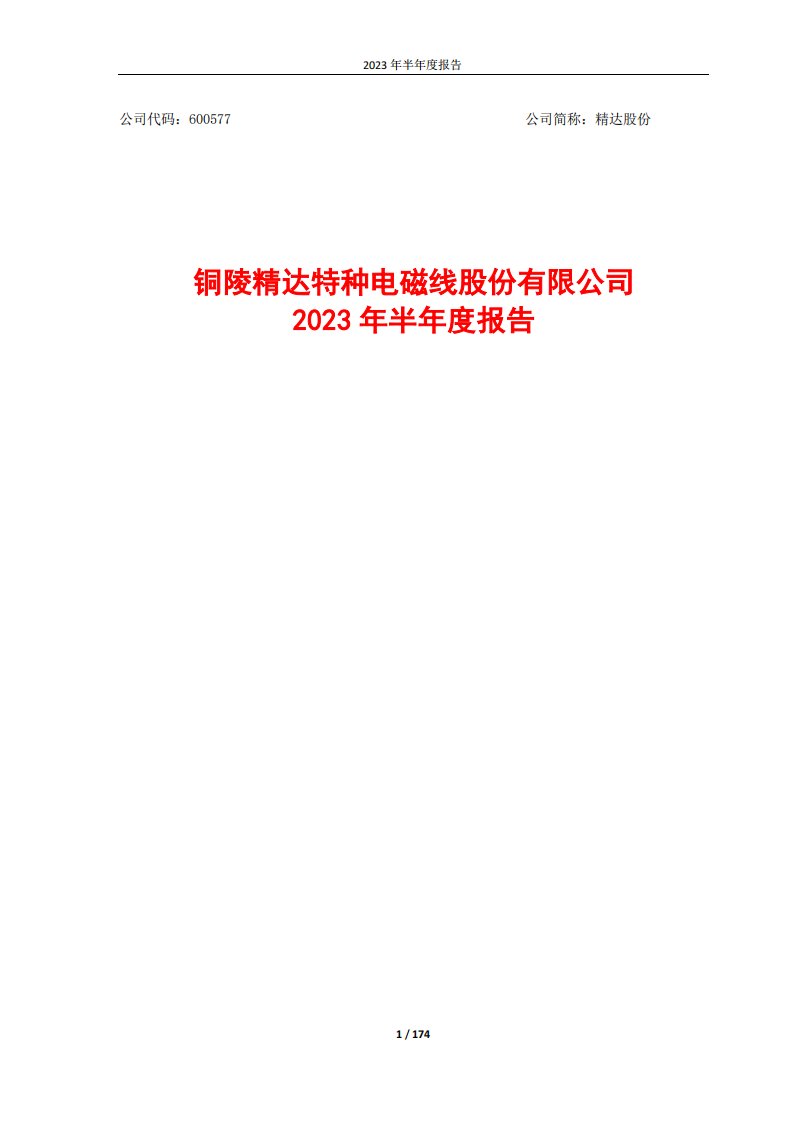 2023 年半年度报告

公司代码：600577

公司简称：精达股份

铜陵精达特种电磁线股份有限公司
2023 年半年度报告

1 / 174